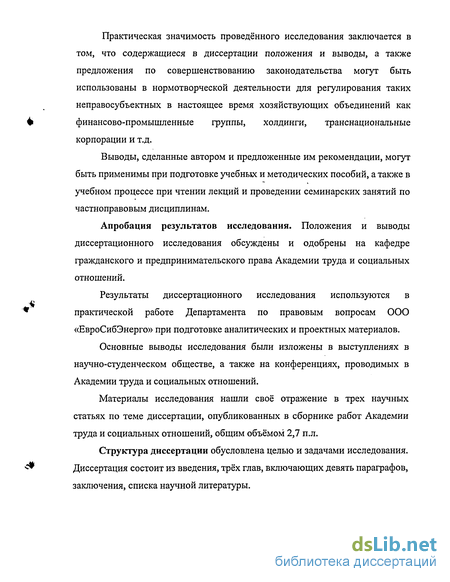 Практическая значимость проведённого исследования заключается в том, что содержащиеся в диссертации положения и выводы, а также предложения по совершенствованию законодательства могут быть использованы в нормотворческой деятельности для регулирования таких неправосубъектных в настоящее время хозяйствующих объединений как финансово-промышленные группы, холдинги, транснациональные корпорации и т.д.

Выводы, сделанные автором и предложенные им рекомендации, могут быть применимы при подготовке учебных и методических пособий, а также в учебном процессе при чтении лекций и проведении семинарских занятий по частноправовым дисциплинам.

Апробация результатов исследования. Положения и выводы диссертационного исследования обсуждены и одобрены на кафедре гражданского и предпринимательского права Академии труда и социальных отношений.

Результаты диссертационного исследования используются в практической работе Департамента по правовым вопросам ООО «ЕвроСибЭнерго» при подготовке аналитических и проектных материалов.

Основные выводы исследования были изложены в выступлениях в научно-студенческом обществе, а также на конференциях, проводимых в Академии труда и социальных отношений.

Материалы исследования нашли своё отражение в трех научных статьях по теме диссертации, опубликованных в сборнике работ Академии труда и социальных отношений, общим объёмом 2,7 п.л.

Структура диссертации обусловлена целью и задачами исследования. Диссертация состоит из введения, трёх глав, включающих девять параграфов, заключения, списка научной литературы.

dsLib.net
библиотека диссертаций